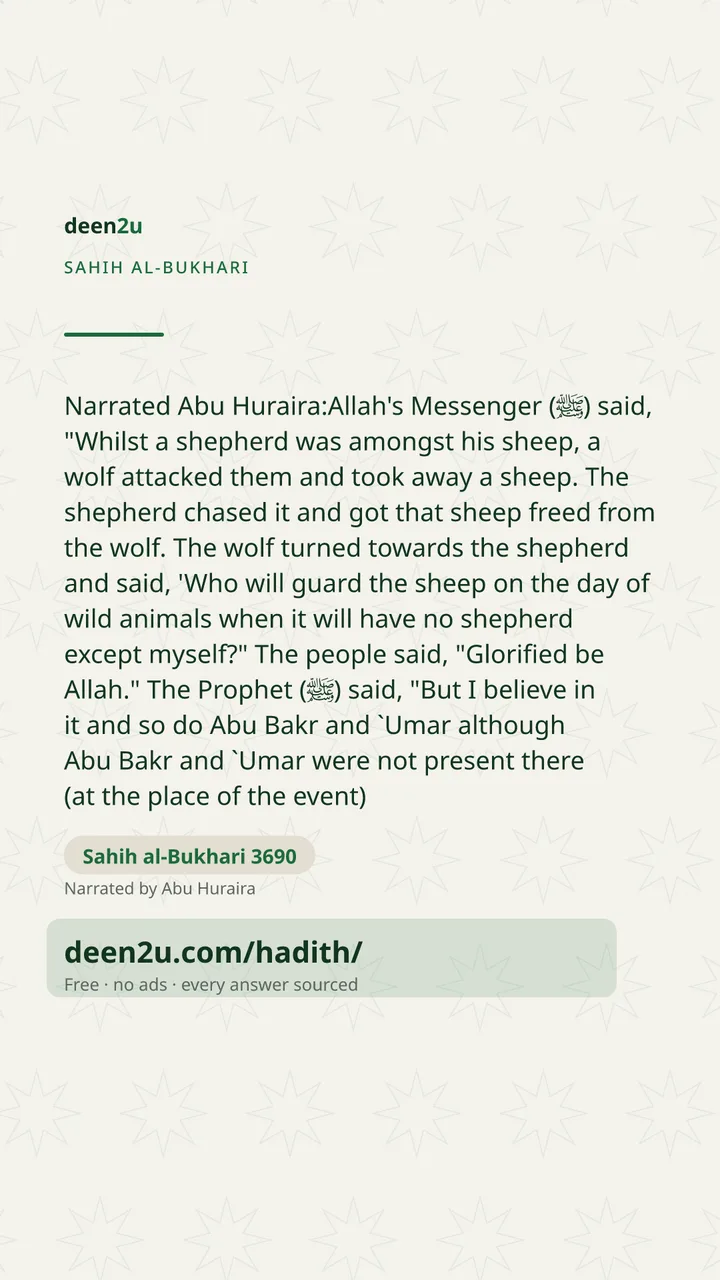 deen2u

SAHIH AL-BUKHARI

Narrated Abu Huraira:Allah's Messenger (ﷺ) said, "Whilst a shepherd was amongst his sheep, a wolf attacked them and took away a sheep. The shepherd chased it and got that sheep freed from the wolf. The wolf turned towards the shepherd and said, 'Who will guard the sheep on the day of wild animals when it will have no shepherd except myself?" The people said, "Glorified be Allah." The Prophet (ﷺ) said, "But I believe in it and so do Abu Bakr and `Umar although Abu Bakr and `Umar were not present there (at the place of the event)

Sahih al-Bukhari 3690

Narrated by Abu Huraira

deen2u.com/hadith/

Free · no ads · every answer sourced